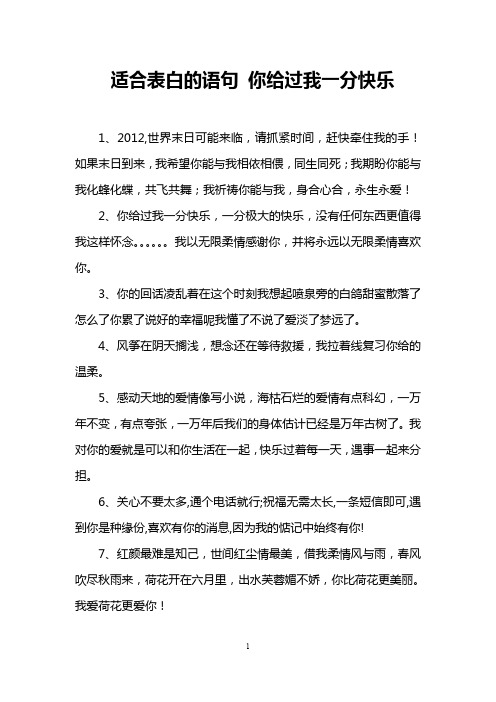 适合表白的语句 你给过我一分快乐

1、2012,世界末日可能来临，请抓紧时间，赶快牵住我的手！如果末日到来，我希望你能与我相依相偎，同生同死；我期盼你能与我化蜂化蝶，共飞共舞；我祈祷你能与我，身合心合，永生永爱！

2、你给过我一分快乐，一分极大的快乐，没有任何东西更值得我这样怀念。。。。。。我以无限柔情感谢你，并将永远以无限柔情喜欢你。

3、你的回话凌乱着在这个时刻我想起喷泉旁的白鸽甜蜜散落了怎么了你累了说好的幸福呢我懂了不说了爱淡了梦远了。

4、风筝在阴天搁浅，想念还在等待救援，我拉着线复习你给的温柔。

5、感动天地的爱情像写小说，海枯石烂的爱情有点科幻，一万年不变，有点夸张，一万年后我们的身体估计已经是万年古树了。我对你的爱就是可以和你生活在一起，快乐过着每一天，遇事一起来分担。

6、关心不要太多,通个电话就行;祝福无需太长,一条短信即可,遇到你是种缘份,喜欢有你的消息,因为我的惦记中始终有你!

7、红颜最难是知己，世间红尘情最美，借我柔情风与雨，春风吹尽秋雨来，荷花开在六月里，出水芙蓉媚不娇，你比荷花更美丽。我爱荷花更爱你！

1